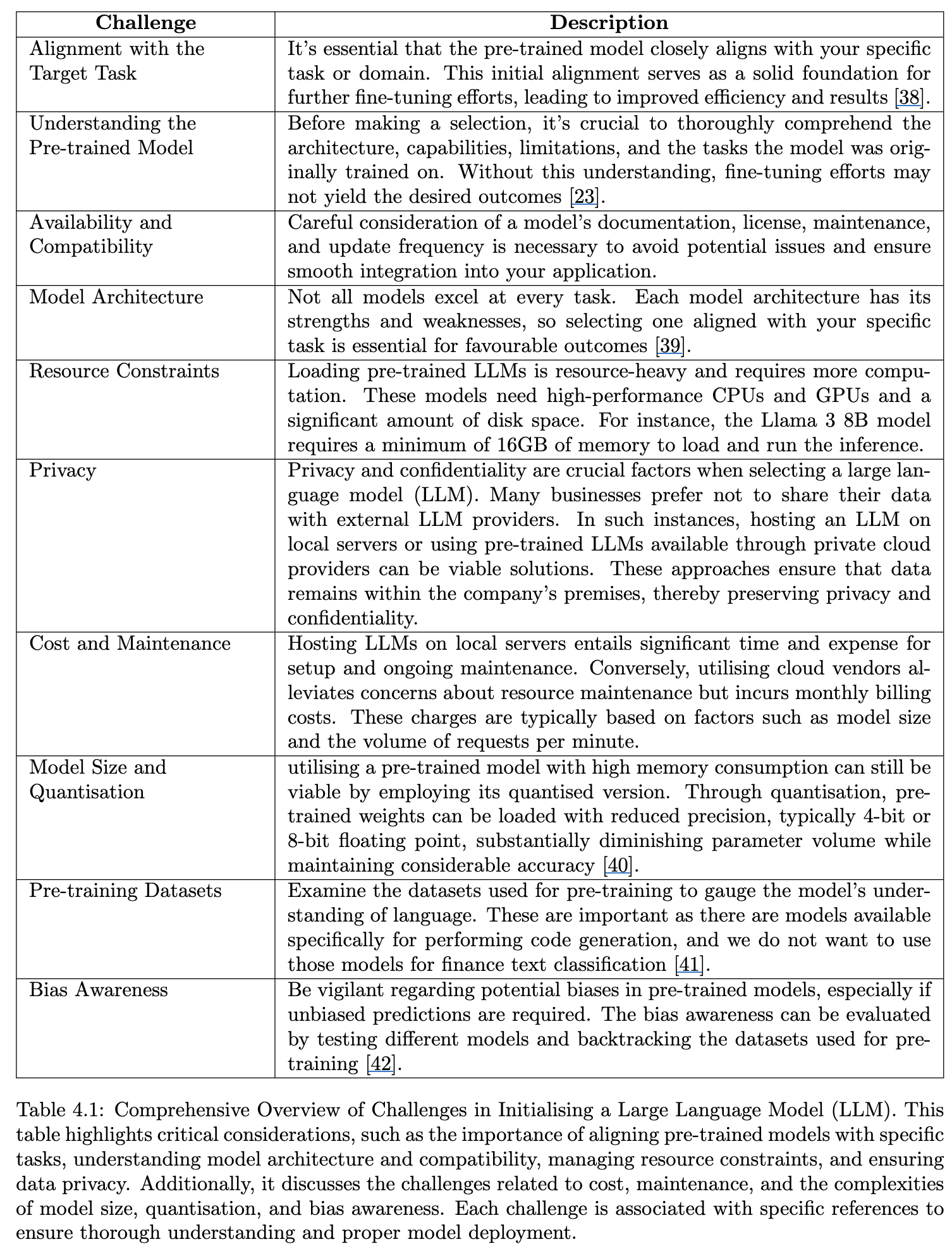 | Challenge | Description |
|---|---|
| Alignment with the Target Task | It's essential that the pre-trained model closely aligns with your specific task or domain. This initial alignment serves as a solid foundation for further fine-tuning efforts, leading to improved efficiency and results [38]. |
| Understanding the Pre-trained Model | Before making a selection, it's crucial to thoroughly comprehend the architecture, capabilities, limitations, and the tasks the model was originally trained on. Without this understanding, fine-tuning efforts may not yield the desired outcomes [23]. |
| Availability and Compatibility | Careful consideration of a model's documentation, license, maintenance, and update frequency is necessary to avoid potential issues and ensure smooth integration into your application. |
| Model Architecture | Not all models excel at every task. Each model architecture has its strengths and weaknesses, so selecting one aligned with your specific task is essential for favourable outcomes [39]. |
| Resource Constraints | Loading pre-trained LLMs is resource-heavy and requires more computation. These models need high-performance CPUs and GPUs and a significant amount of disk space. For instance, the Llama 3 8B model requires a minimum of 16GB of memory to load and run the inference. |
| Privacy | Privacy and confidentiality are crucial factors when selecting a large language model (LLM). Many businesses prefer not to share their data with external LLM providers. In such instances, hosting an LLM on local servers or using pre-trained LLMs available through private cloud providers can be viable solutions. These approaches ensure that data remains within the company's premises, thereby preserving privacy and confidentiality. |
| Cost and Maintenance | Hosting LLMs on local servers entails significant time and expense for setup and ongoing maintenance. Conversely, utilising cloud vendors alleviates concerns about resource maintenance but incurs monthly billing costs. These charges are typically based on factors such as model size and the volume of requests per minute. |
| Model Size and Quantisation | utilising a pre-trained model with high memory consumption can still be viable by employing its quantised version. Through quantisation, pre-trained weights can be loaded with reduced precision, typically 4-bit or 8-bit floating point, substantially diminishing parameter volume while maintaining considerable accuracy [40]. |
| Pre-training Datasets | Examine the datasets used for pre-training to gauge the model's understanding of language. These are important as there are models available specifically for performing code generation, and we do not want to use those models for finance text classification [41]. |
| Bias Awareness | Be vigilant regarding potential biases in pre-trained models, especially if unbiased predictions are required. The bias awareness can be evaluated by testing different models and backtracking the datasets used for pre-training [42]. |

Table 4.1: Comprehensive Overview of Challenges in Initialising a Large Language Model (LLM). This table highlights critical considerations, such as the importance of aligning pre-trained models with specific tasks, understanding model architecture and compatibility, managing resource constraints, and ensuring data privacy. Additionally, it discusses the challenges related to cost, maintenance, and the complexities of model size, quantisation, and bias awareness. Each challenge is associated with specific references to ensure thorough understanding and proper model deployment.